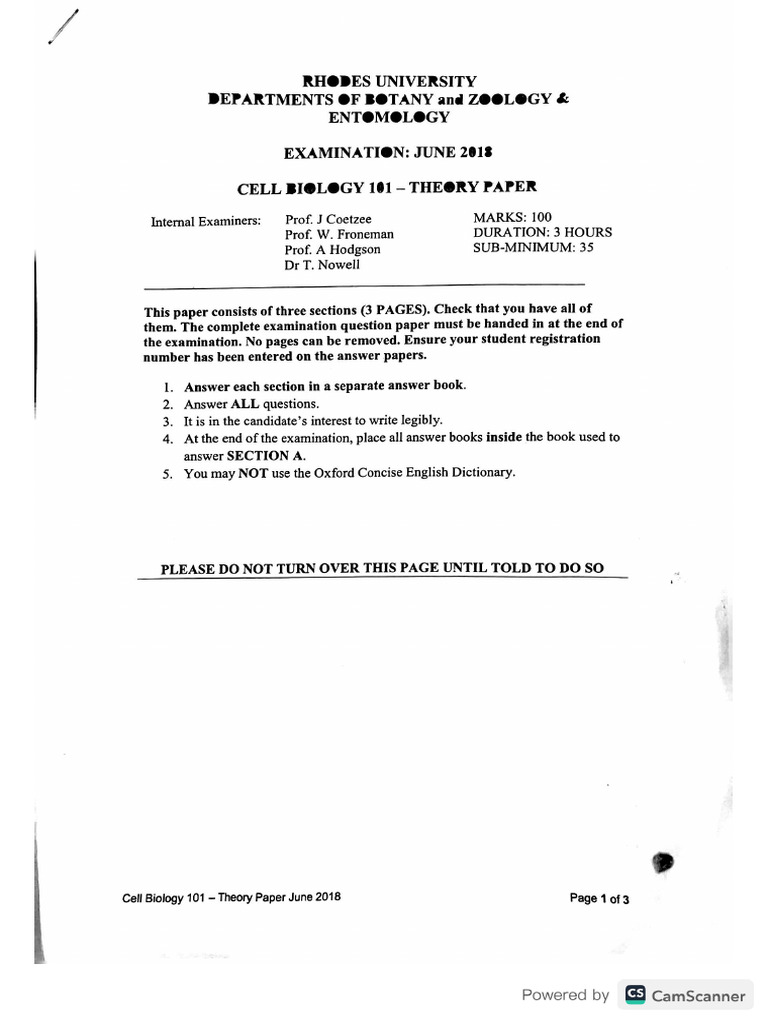 RHODES UNIVERSITY
DEPARTMENTS OF BOTANY and ZOOLOGY & ENTOMOLOGY

EXAMINATION: JUNE 2018

CELL BIOLOGY 101 – THEORY PAPER

Internal Examiners: Prof. J Coetzee
Prof. W. Froneman
Prof. A Hodgson
Dr T. Nowell

MARKS: 100
DURATION: 3 HOURS
SUB-MINIMUM: 35

This paper consists of three sections (3 PAGES). Check that you have all of them. The complete examination question paper must be handed in at the end of the examination. No pages can be removed. Ensure your student registration number has been entered on the answer papers.

1. Answer each section in a separate answer book.
2. Answer ALL questions.
3. It is in the candidate's interest to write legibly.
4. At the end of the examination, place all answer books inside the book used to answer SECTION A.
5. You may NOT use the Oxford Concise English Dictionary.

PLEASE DO NOT TURN OVER THIS PAGE UNTIL TOLD TO DO SO

Cell Biology 101 – Theory Paper June 2018

Page 1 of 3

Powered by CS CamScanner